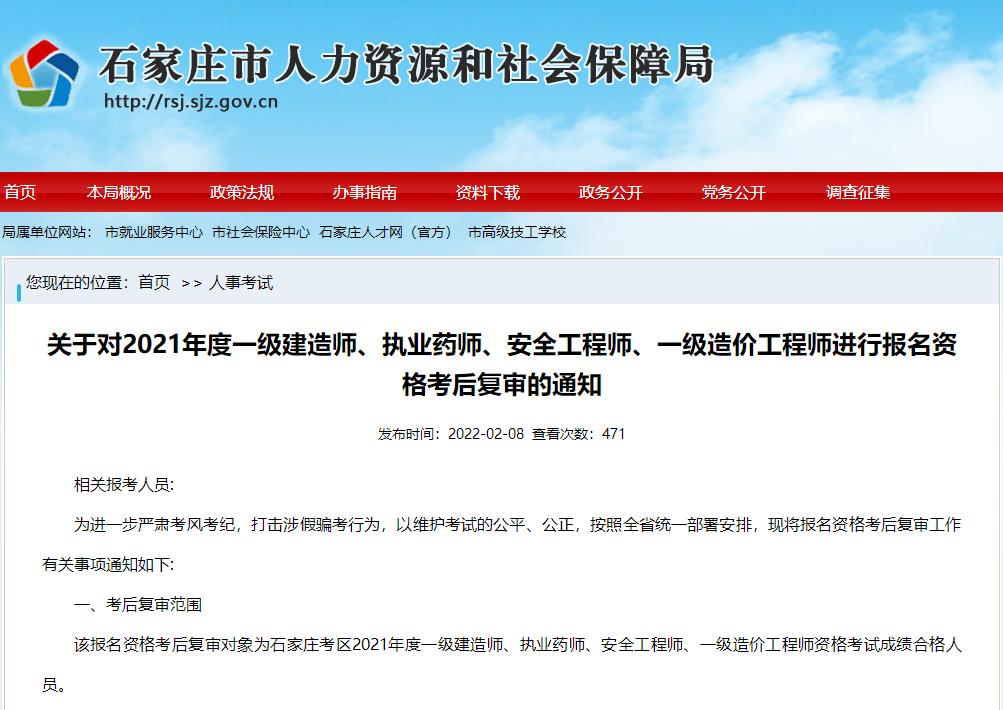 石家庄市人力资源和社会保障局
http://rsj.sjz.gov.cn

首页 本局概况 政策法规 办事指南 资料下载 政务公开 党务公开 调查征集

局属单位网站： 市就业服务中心 市社会保险中心 石家庄人才网（官方） 市高级技工学校

您现在的位置：首页 >> 人事考试

关于对2021年度一级建造师、执业药师、安全工程师、一级造价工程师进行报名资格考后复审的通知

发布时间：2022-02-08 查看次数：471

相关报考人员:

为进一步严肃考风考纪，打击涉假骗考行为，以维护考试的公平、公正，按照全省统一部署安排，现将报名资格考后复审工作有关事项通知如下:

一、考后复审范围

该报名资格考后复审对象为石家庄考区2021年度一级建造师、执业药师、安全工程师、一级造价工程师资格考试成绩合格人员。